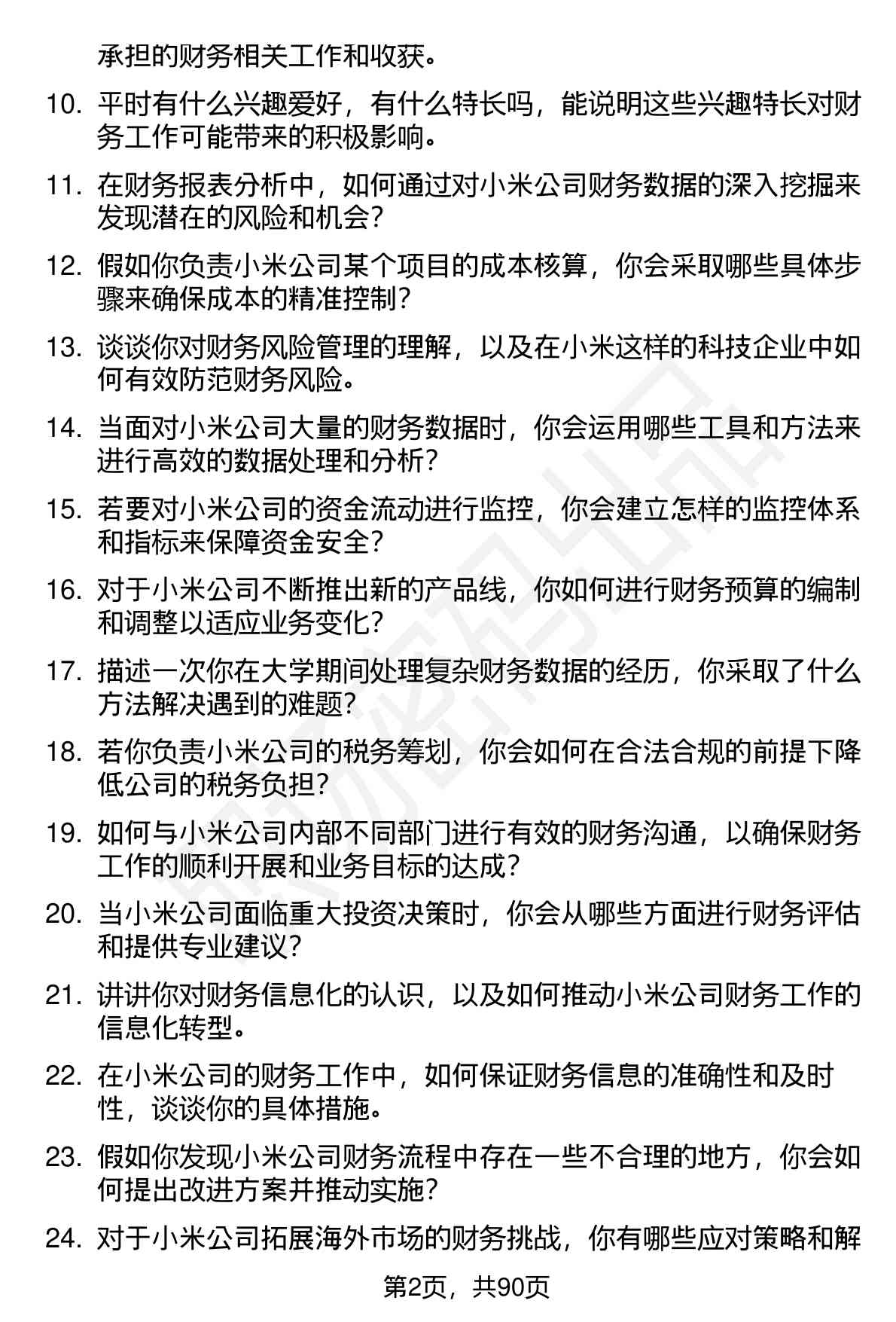 承担的财务相关工作和收获。

10. 平时有什么兴趣爱好，有什么特长吗，能说明这些兴趣特长对财务工作可能带来的积极影响。

11. 在财务报表分析中，如何通过对小米公司财务数据的深入挖掘来发现潜在的风险和机会？

12. 假如你负责小米公司某个项目的成本核算，你会采取哪些具体步骤来确保成本的精准控制？

13. 谈谈你对财务风险管理的理解，以及在小米这样的科技企业中如何有效防范财务风险。

14. 当面对小米公司大量的财务数据时，你会运用哪些工具和方法来进行高效的数据处理和分析？

15. 若要对小米公司的资金流动进行监控，你会建立怎样的监控体系和指标来保障资金安全？

16. 对于小米公司不断推出新的产品线，你如何进行财务预算的编制和调整以适应业务变化？

17. 描述一次你在大学期间处理复杂财务数据的经历，你采取了什么方法解决遇到的难题？

18. 若你负责小米公司的税务筹划，你会如何在合法合规的前提下降低公司的税务负担？

19. 如何与小米公司内部不同部门进行有效的财务沟通，以确保财务工作的顺利开展和业务目标的达成？

20. 当小米公司面临重大投资决策时，你会从哪些方面进行财务评估和提供专业建议？

21. 讲讲你对财务信息化的认识，以及如何推动小米公司财务工作的信息化转型。

22. 在小米公司的财务工作中，如何保证财务信息的准确性和及时性，谈谈你的具体措施。

23. 假如你发现小米公司财务流程中存在一些不合理的地方，你会如何提出改进方案并推动实施？

24. 对于小米公司拓展海外市场的财务挑战，你有哪些应对策略和解

第2页，共90页